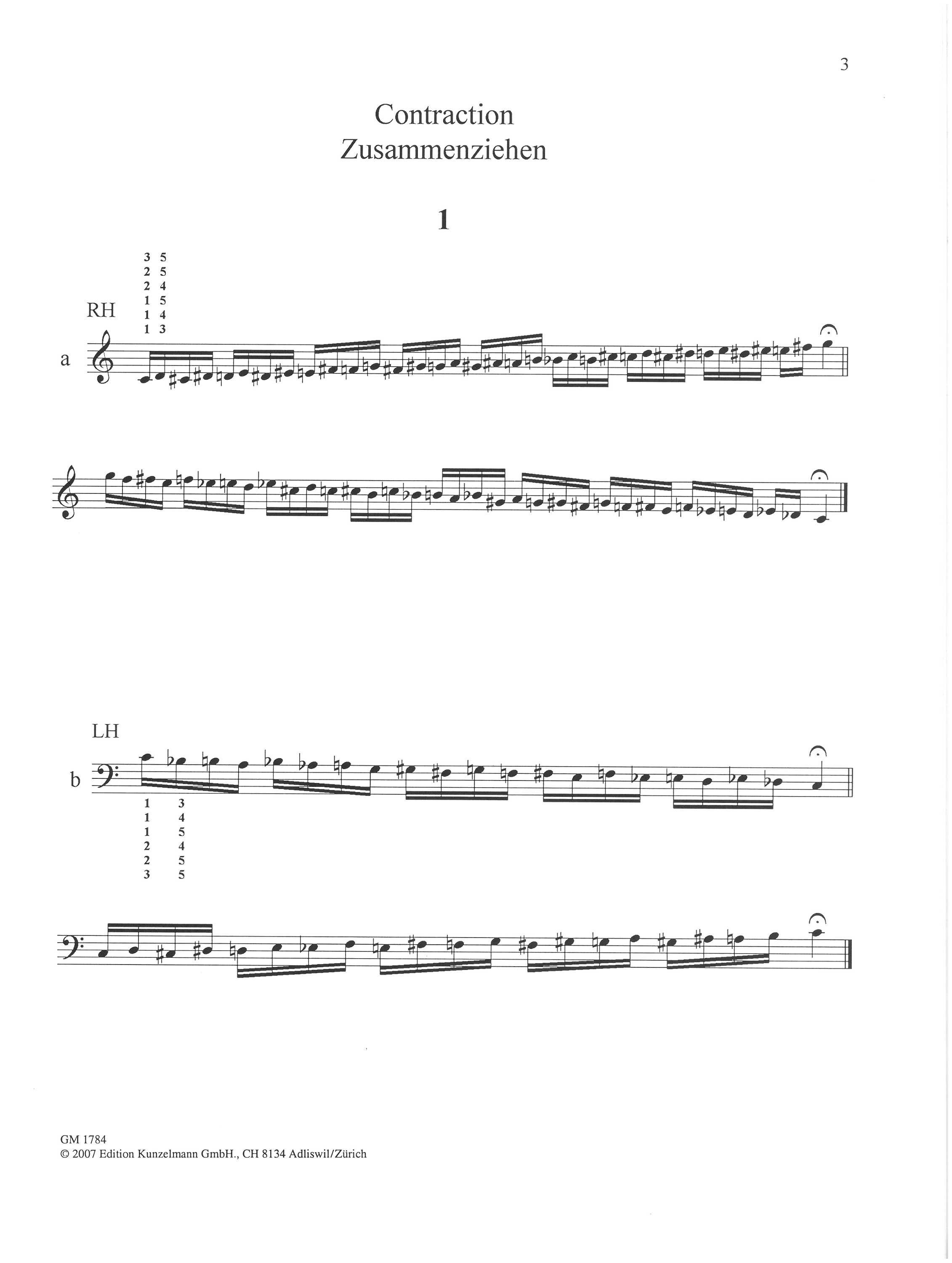 3

Contraction
Zusammenziehen

1

RH

3 5
2 5
2 4
1 5
1 4
1 3

a

LH

b

1 3
1 4
1 5
2 4
2 5
3 5

GM 1784
© 2007 Edition Kunzelmann GmbH., CH 8134 Adliswil/Zürich